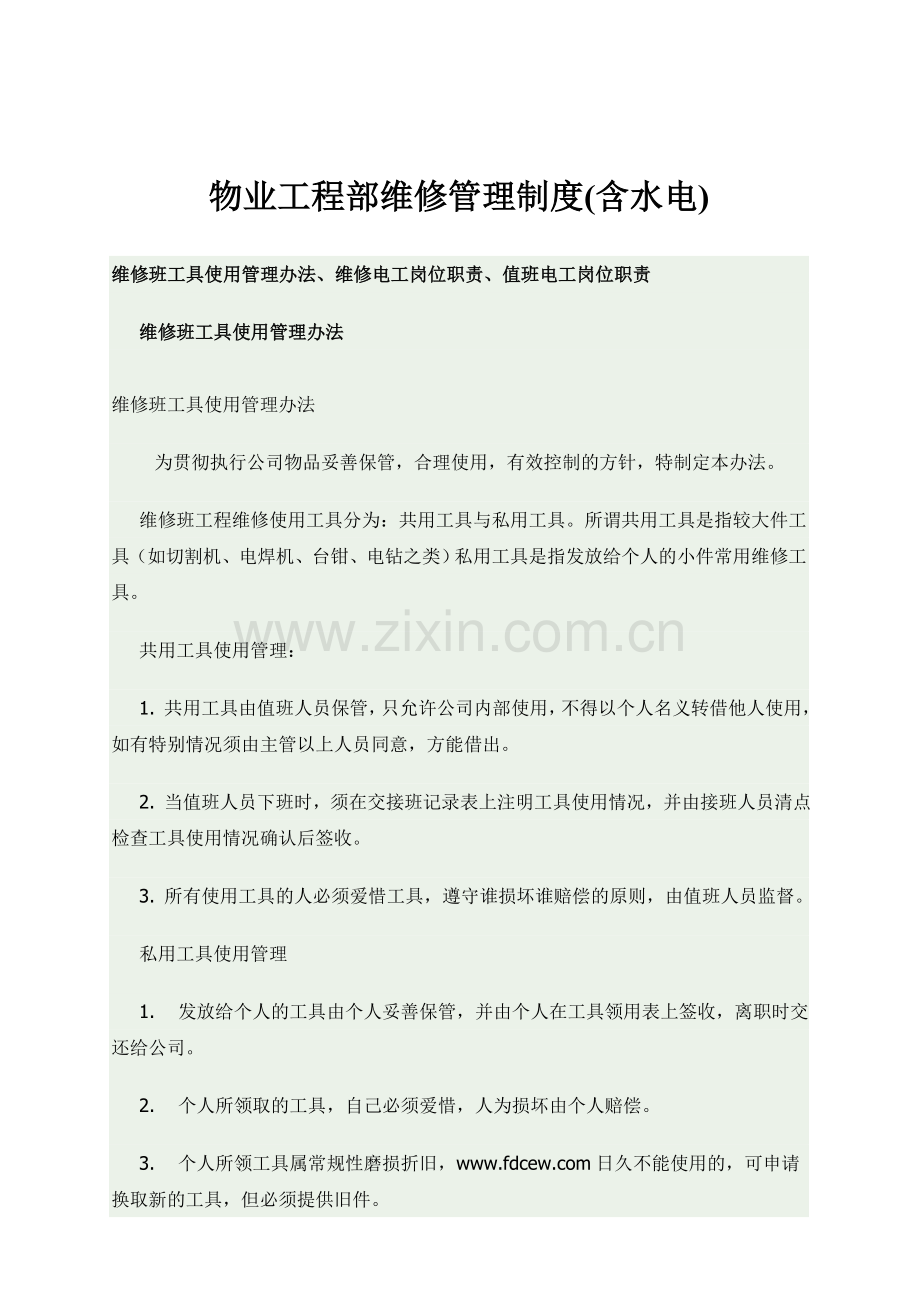 物业工程部维修管理制度(含水电)

维修班工具使用管理办法、维修电工岗位职责、值班电工岗位职责

维修班工具使用管理办法

维修班工具使用管理办法

为贯彻执行公司物品妥善保管，合理使用，有效控制的方针，特制定本办法。

维修班工程维修使用工具分为：共用工具与私用工具。所谓共用工具是指较大件工具（如切割机、电焊机、台钳、电钻之类）私用工具是指发放给个人的小件常用维修工具。

www.zixin.com.cn

共用工具使用管理：

1. 共用工具由值班人员保管，只允许公司内部使用，不得以个人名义转借他人使用，如有特别情况须由主管以上人员同意，方能借出。

2. 当值班人员下班时，须在交接班记录表上注明工具使用情况，并由接班人员清点检查工具使用情况确认后签收。

3. 所有使用工具的人必须爱惜工具，遵守谁损坏谁赔偿的原则，由值班人员监督。

私用工具使用管理

1. 发放给个人的工具由个人妥善保管，并由个人在工具领用表上签收，离职时交还给公司。

2. 个人所领取的工具，自己必须爱惜，人为损坏由个人赔偿。

3. 个人所领工具属常规性磨损折旧，www.fdcew.com 日久不能使用的，可申请换取新的工具，但必须提供旧件。